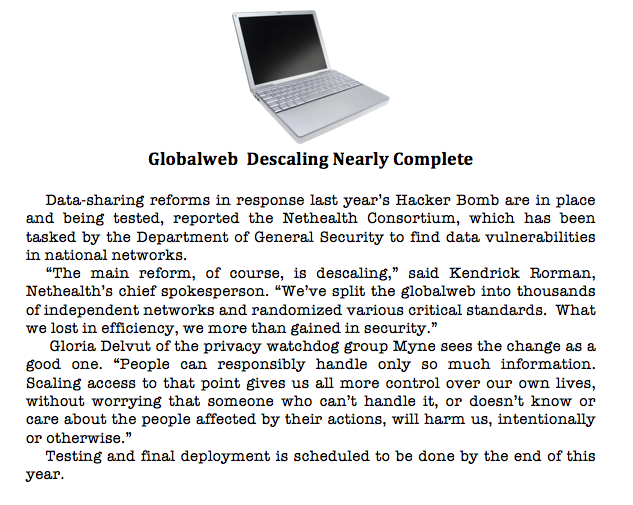 Globalweb  Descaling Nearly Complete

Data-sharing reforms in response last year's Hacker Bomb are in place and being tested, reported the Nethealth Consortium, which has been tasked by the Department of General Security to find data vulnerabilities in national networks.

"The main reform, of course, is descaling," said Kendrick Rorman, Nethealth's chief spokesperson. "We've split the globalweb into thousands of independent networks and randomized various critical standards.  What we lost in efficiency, we more than gained in security."

Gloria Delvut of the privacy watchdog group Myne sees the change as a good one. "People can responsibly handle only so much information. Scaling access to that point gives us all more control over our own lives, without worrying that someone who can't handle it, or doesn't know or care about the people affected by their actions, will harm us, intentionally or otherwise."

Testing and final deployment is scheduled to be done by the end of this year.